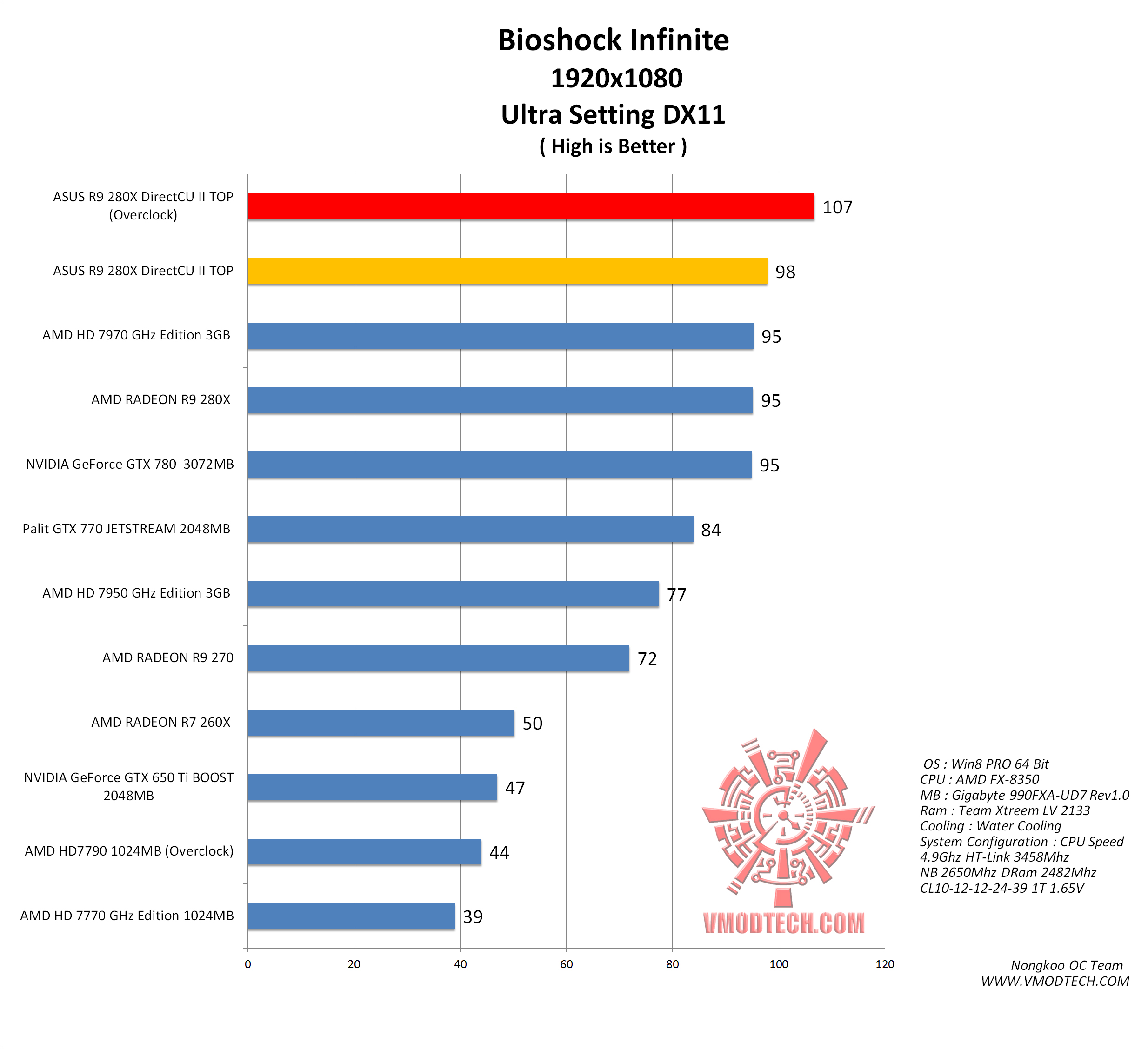 Bioshock Infinite
1920x1080
Ultra Setting DX11
( High is Better )

ASUS R9 280X DirectCU II TOP (Overclock) 107
ASUS R9 280X DirectCU II TOP 98
AMD HD 7970 GHz Edition 3GB 95
AMD RADEON R9 280X 95
NVIDIA GeForce GTX 780 3072MB 95
Palit GTX 770 JETSTREAM 2048MB 84
AMD HD 7950 GHz Edition 3GB 77
AMD RADEON R9 270 72
AMD RADEON R7 260X 50
NVIDIA GeForce GTX 650 Ti BOOST 2048MB 47
AMD HD7790 1024MB (Overclock) 44
AMD HD 7770 GHz Edition 1024MB 39

0 20 40 60 80 100 120

VMODTECH.COM

OS : Win8 PRO 64 Bit
CPU : AMD FX-8350
MB : Gigabyte 990FXA-UD7 Rev1.0
Ram : Team Xtreem LV 2133
Cooling : Water Cooling
System Configuration : CPU Speed 4.9Ghz HT-Link 3458Mhz NB 2650Mhz DRam 2482Mhz CL10-12-12-24-39 1T 1.65V

Nongkoo OC Team
WWW.VMODTECH.COM